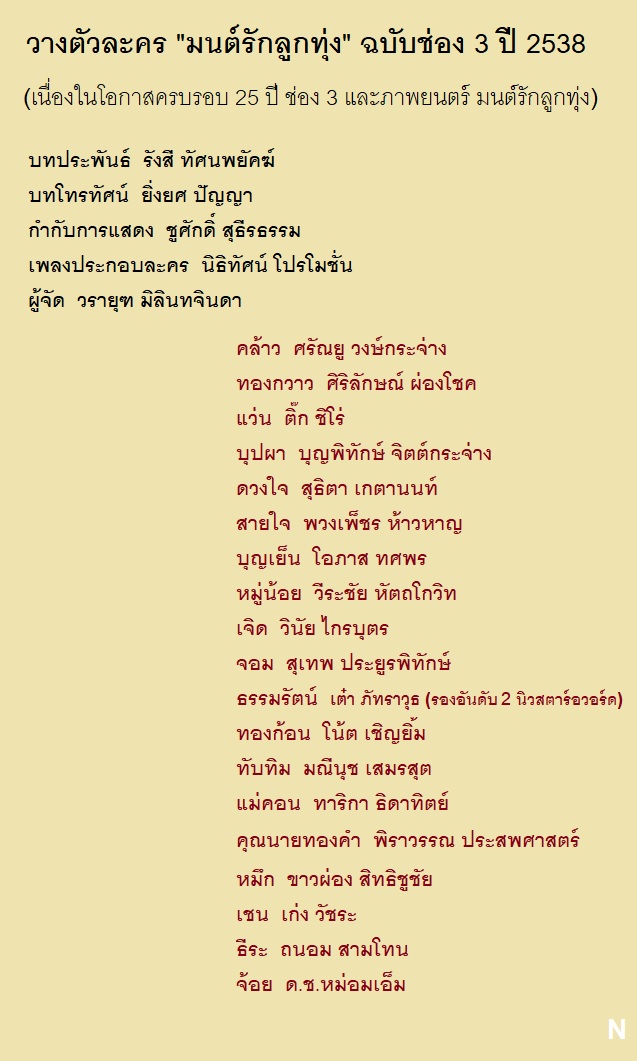 วางตัวละคร "มนต์รักลูกทุ่ง" ฉบับช่อง 3 ปี 2538

(เนื่องในโอกาสครบรอบ 25 ปี ช่อง 3 และภาพยนตร์ มนต์รักลูกทุ่ง)

บทประพันธ์ รังสี ทัศนพยัคฆ์
บทโทรทัศน์ ยิ่งยศ ปัญญา
กำกับการแสดง ชูศักดิ์ สุธีรธรรม
เพลงประกอบละคร นิธิทัศน์ โปรโมชั่น
ผู้จัด วรายุฑ มิลินทจินดา

คล้าว ศรัณยู วงษ์กระจ่าง
ทองกวาว ศิริลักษณ์ ผ่องโชค
แว่น ติ๊ก ชิโร่
บุปผา บุญพิทักษ์ จิตต์กระจ่าง
ดวงใจ สุธิตา เกตานนท์
สายใจ พวงเพ็ชร ห้าวหาญ
บุญเย็น โอภาส ทศพร
หมู่น้อย วีระชัย หัตถโกวิท
เจิด วินัย ไกรบุตร
จอม สุเทพ ประยูรพิทักษ์
ธรรมรัตน์ เต๋า ภัทราวุธ (รองอันดับ 2 นิวสตาร์อวอร์ด)
ทองก้อน โน้ต เชิญยิ้ม
ทับทิม มณีนุช เสมรสุต
แม่คอน ทาริกา ธิดาทิตย์
คุณนายทองคำ พิราวรรณ ประสพศาสตร์
หมึก ขาวผ่อง สิทธิชูชัย
เชน เก่ง วัชระ
ธีระ ถนอม สามโทน
จ้อย ด.ช.หม่อมเอ็ม

N